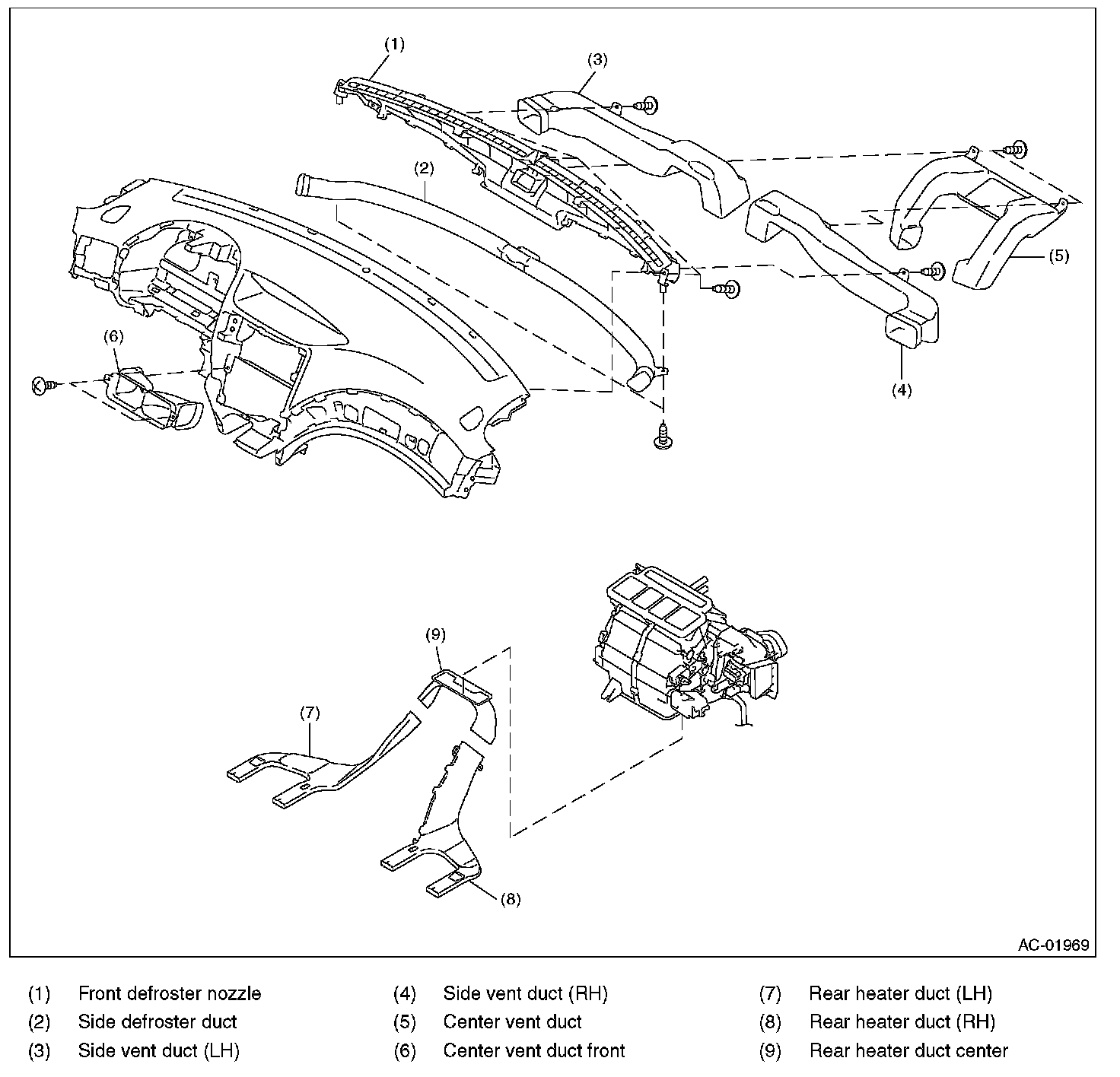 (1)

(3)

(2)

(5)

(6)

(4)

(9)

(7)

(8)

AC-01969

(1) Front defroster nozzle
(2) Side defroster duct
(3) Side vent duct (LH)

(4) Side vent duct (RH)
(5) Center vent duct
(6) Center vent duct front

(7) Rear heater duct (LH)
(8) Rear heater duct (RH)
(9) Rear heater duct center